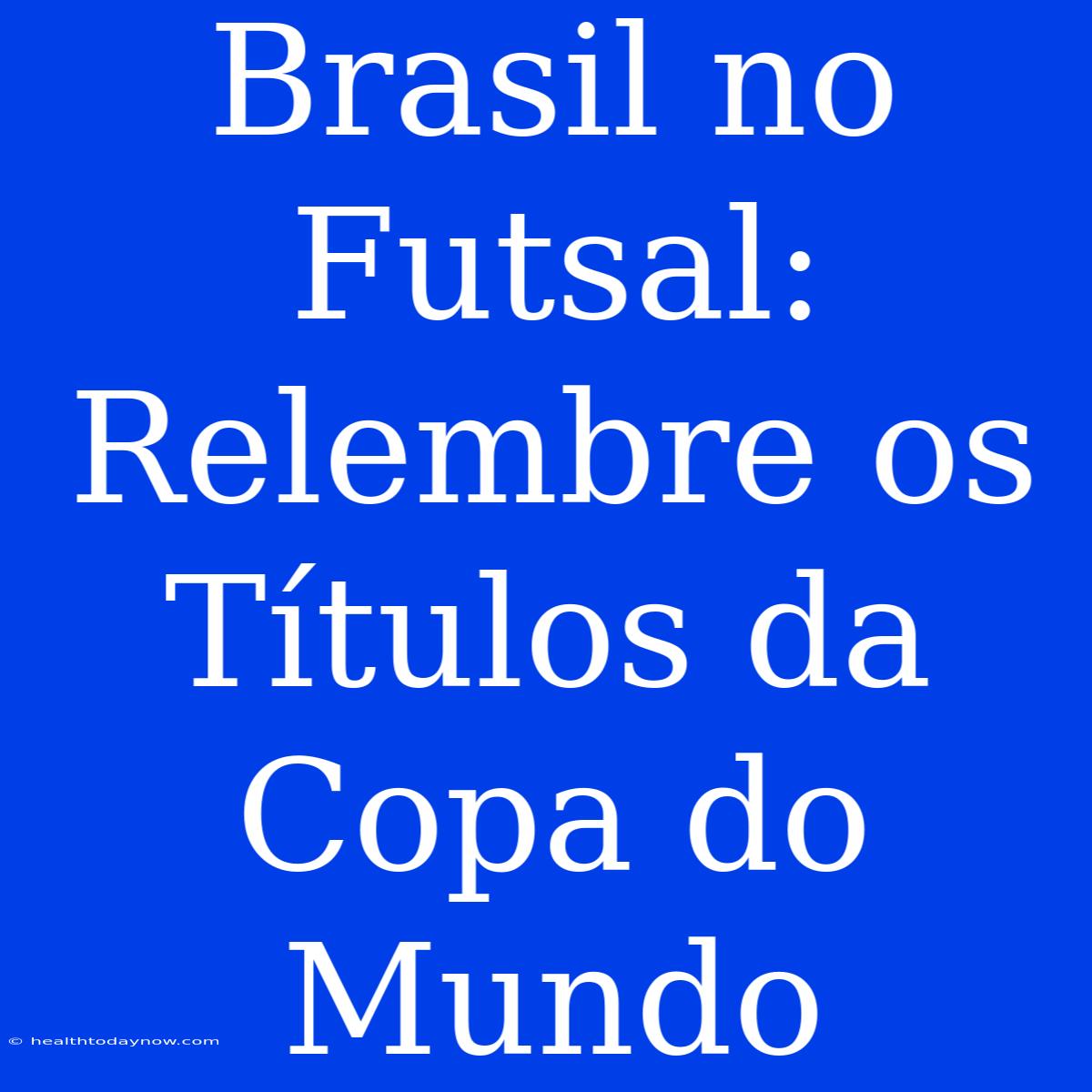 Brasil no Futsal: Relembre os Títulos da Copa do Mundo

© healthtodaynow.com